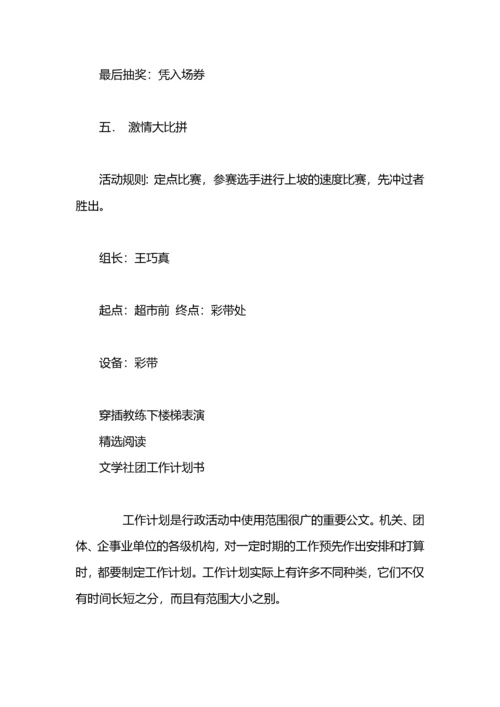 最后抽奖：凭入场券

五.　激情大比拼

活动规则: 定点比赛，参赛选手进行上坡的速度比赛，先冲过者胜出。

组长：王巧真

起点：超市前 终点：彩带处

设备：彩带

穿插教练下楼梯表演
精选阅读
文学社团工作计划书

工作计划是行政活动中使用范围很广的重要公文。机关、团体、企事业单位的各级机构，对一定时期的工作预先作出安排和打算时，都要制定工作计划。工作计划实际上有许多不同种类，它们不仅有时间长短之分，而且有范围大小之别。